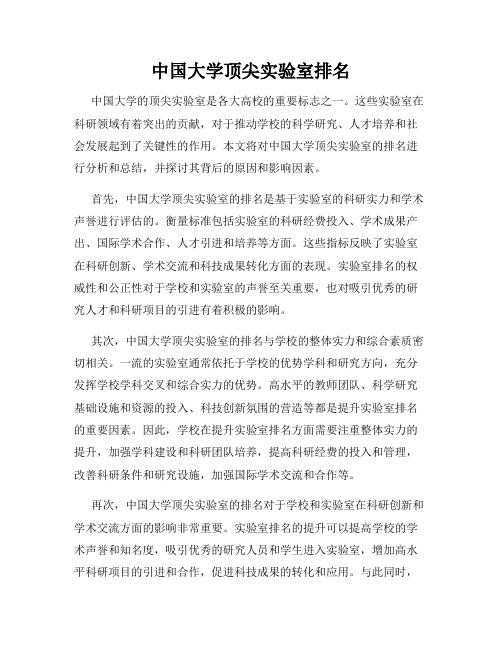 中国大学顶尖实验室排名

中国大学的顶尖实验室是各大高校的重要标志之一。这些实验室在科研领域有着突出的贡献，对于推动学校的科学研究、人才培养和社会发展起到了关键性的作用。本文将对中国大学顶尖实验室的排名进行分析和总结，并探讨其背后的原因和影响因素。

首先，中国大学顶尖实验室的排名是基于实验室的科研实力和学术声誉进行评估的。衡量标准包括实验室的科研经费投入、学术成果产出、国际学术合作、人才引进和培养等方面。这些指标反映了实验室在科研创新、学术交流和科技成果转化方面的表现。实验室排名的权威性和公正性对于学校和实验室的声誉至关重要，也对吸引优秀的研究人才和科研项目的引进有着积极的影响。

其次，中国大学顶尖实验室的排名与学校的整体实力和综合素质密切相关。一流的实验室通常依托于学校的优势学科和研究方向，充分发挥学校学科交叉和综合实力的优势。高水平的教师团队、科学研究基础设施和资源的投入、科技创新氛围的营造等都是提升实验室排名的重要因素。因此，学校在提升实验室排名方面需要注重整体实力的提升，加强学科建设和科研团队培养，提高科研经费的投入和管理，改善科研条件和研究设施，加强国际学术交流和合作等。

再次，中国大学顶尖实验室的排名对于学校和实验室在科研创新和学术交流方面的影响非常重要。实验室排名的提升可以提高学校的学术声誉和知名度，吸引优秀的研究人员和学生进入实验室，增加高水平科研项目的引进和合作，促进科技成果的转化和应用。与此同时，